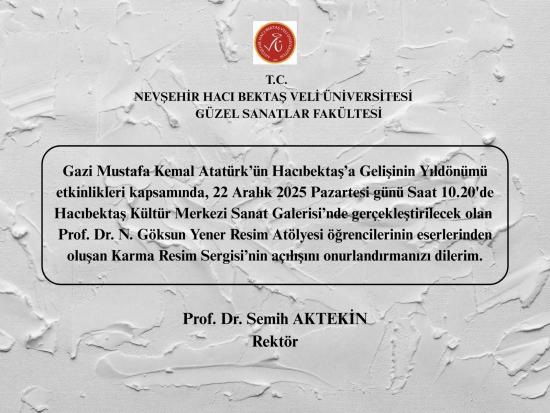 T.C.
NEVŞEHİR HACI BEKTAŞ VELİ ÜNİVERSİTESİ
GÜZEL SANATLAR FAKÜLTESİ

Gazi Mustafa Kemal Atatürk'ün Hacıbektaş'a Gelişinin Yıldönümü etkinlikleri kapsamında, 22 Aralık 2025 Pazartesi günü Saat 10.20'de Hacıbektaş Kültür Merkezi Sanat Galerisi'nde gerçekleştirilecek olan Prof. Dr. N. Göksun Yener Resim Atölyesi öğrencilerinin eserlerinden oluşan Karma Resim Sergisi'nin açılışını onurlandırmanızı dilerim.

Prof. Dr. Semih AKTEKİN
Rektör